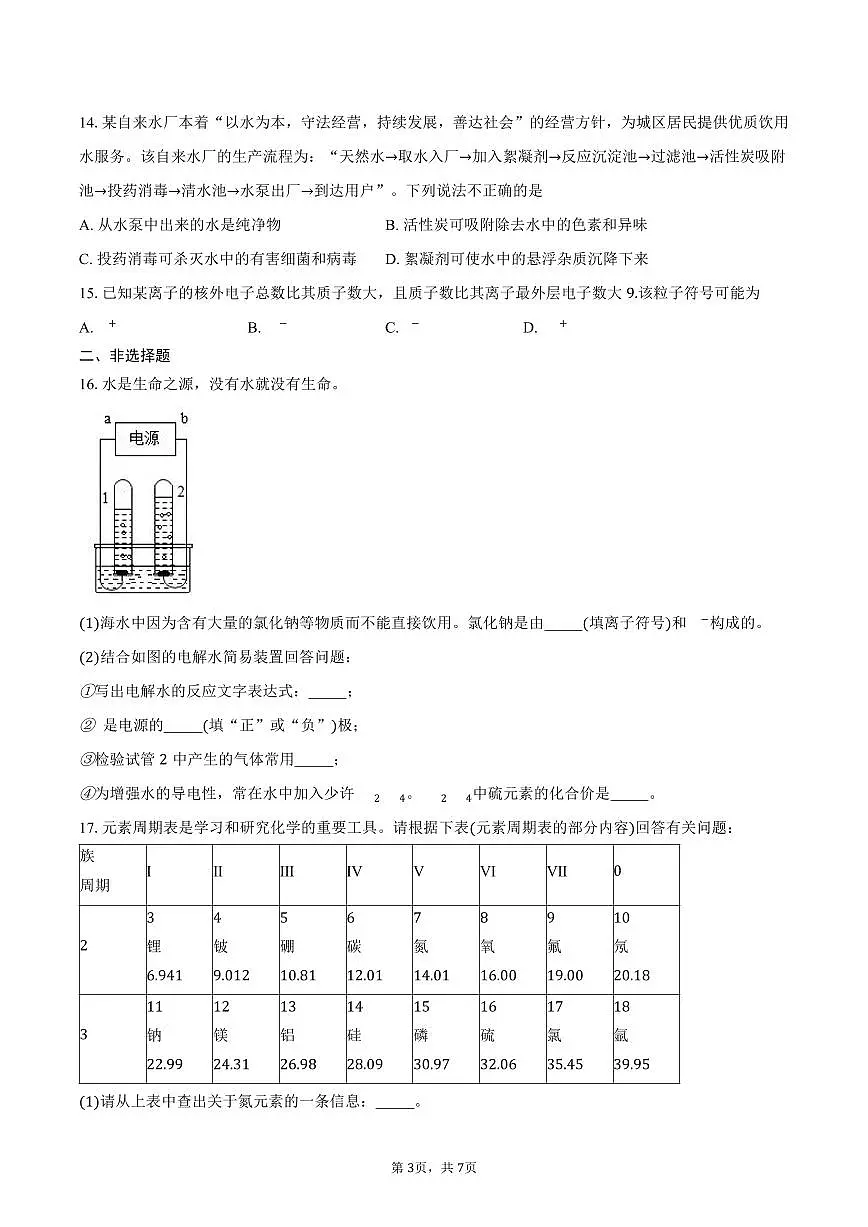 14.某自来水厂本着“以水为本，守法经营，持续发展，善达社会”的经营方针，为城区居民提供优质饮用水服务。该自来水厂的生产流程为：“天然水→取水入厂→加入絮凝剂→反应沉淀池→过滤池→活性炭吸附池→投药消毒→清水池→水泵出厂→到达用户”。下列说法不正确的是

A.从水泵中出来的水是纯净物 B.活性炭可吸附除去水中的色素和异味

C.投药消毒可杀灭水中的有害细菌和病毒 D.絮凝剂可使水中的悬浮杂质沉降下来

15.已知某离子的核外电子总数比其质子数大，且质子数比其离子最外层电子数大9.该粒子符号可能为

A. $^{+}$ B. $^{-}$ C. $^{-}$ D. $^{+}$

二、非选择题

16.水是生命之源，没有水就没有生命。

a b
电源
1 2

(1)海水中因为含有大量的氯化钠等物质而不能直接饮用。氯化钠是由____(填离子符号)和 $^{-}$构成的。

(2)结合如图的电解水简易装置回答问题：

①写出电解水的反应文字表达式：____；

② 是电源的____(填“正”或“负”)极；

③检验试管2中产生的气体常用____；

④为增强水的导电性，常在水中加入少许 $_{2}$ $_{4}$。 $_{2}$ $_{4}$中硫元素的化合价是____。

17.元素周期表是学习和研究化学的重要工具。请根据下表(元素周期表的部分内容)回答有关问题：

| 族 周期 | I | II | III | IV | V | VI | VII | 0 |
|---|---|---|---|---|---|---|---|---|
| 2 | 3 锂 6.941 | 4 铍 9.012 | 5 硼 10.81 | 6 碳 12.01 | 7 氮 14.01 | 8 氧 16.00 | 9 氟 19.00 | 10 氖 20.18 |
| 3 | 11 钠 22.99 | 12 镁 24.31 | 13 铝 26.98 | 14 硅 28.09 | 15 磷 30.97 | 16 硫 32.06 | 17 氯 35.45 | 18 氩 39.95 |

(1)请从上表中查出关于氮元素的一条信息：____。

第3页，共7页